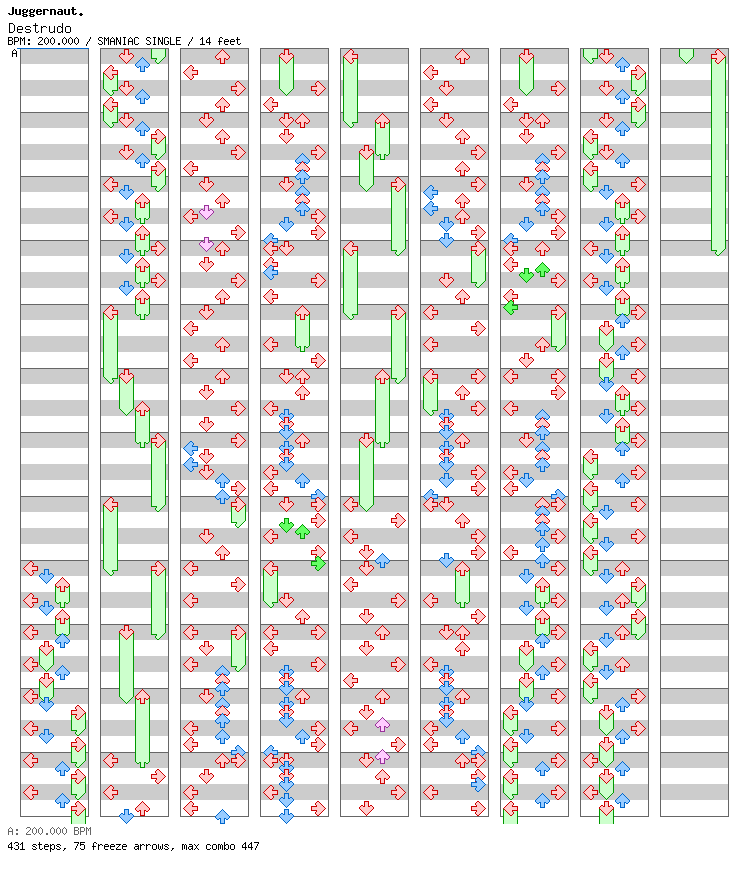 Juggernaut.
Destrudo
BPM: 200.000 / SMANIAC SINGLE / 14 feet
A

A: 200.000 BPM
431 steps, 75 freeze arrows, max combo 447